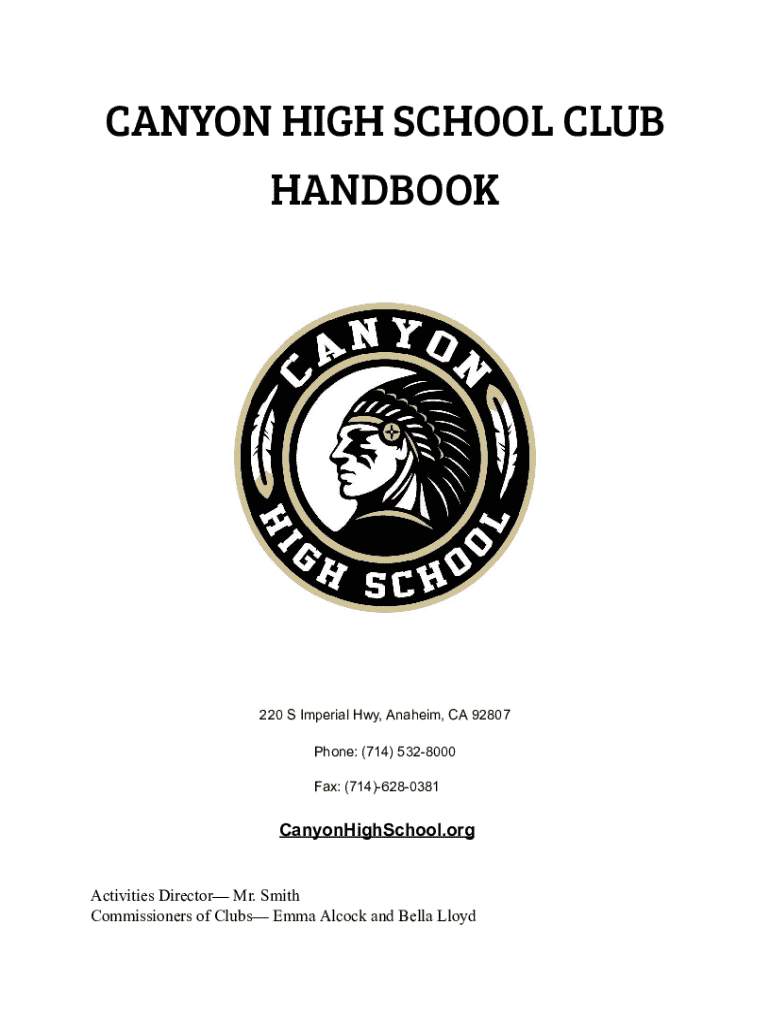 CANYON HIGH SCHOOL CLUB HANDBOOK

CANYON

HIGH SCHOOL

220 S Imperial Hwy, Anaheim, CA 92807

Phone: (714) 532-8000

Fax: (714)-628-0381

CanyonHighSchool.org

Activities Director— Mr. Smith
Commissioners of Clubs— Emma Alcock and Bella Lloyd